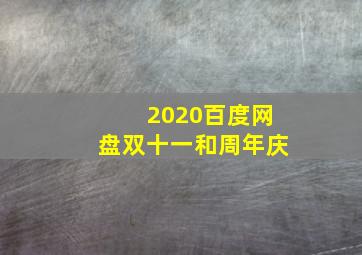 2020百度网盘双十一和周年庆